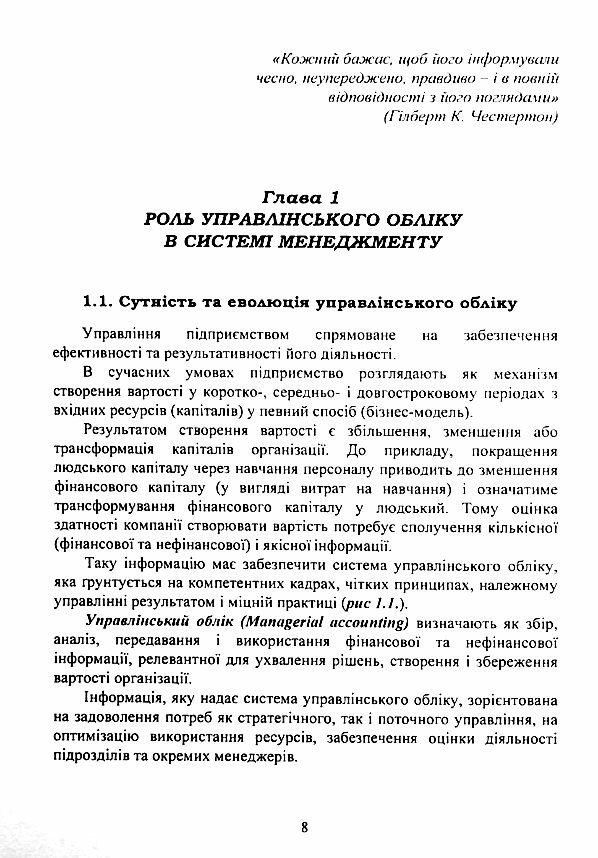 «Кожний бажає, щоб його інформували чесно, неупереджено, правдиво – і в повній відповідності з його поглядами»
(Гілберт К. Честертон)

Глава 1
РОЛЬ УПРАВЛІНСЬКОГО ОБЛІКУ
В СИСТЕМІ МЕНЕДЖМЕНТУ

1.1. Сутність та еволюція управлінського обліку

Управління підприємством спрямоване на забезпечення ефективності та результативності його діяльності.

В сучасних умовах підприємство розглядають як механізм створення вартості у коротко-, середньо- і довгостроковому періодах з вхідних ресурсів (капіталів) у певний спосіб (бізнес-модель).

Результатом створення вартості є збільшення, зменшення або трансформація капіталів організації. До прикладу, покращення людського капіталу через навчання персоналу приводить до зменшення фінансового капіталу (у вигляді витрат на навчання) і означатиме трансформування фінансового капіталу у людський. Тому оцінка здатності компанії створювати вартість потребує сполучення кількісної (фінансової та нефінансової) і якісної інформації.

Таку інформацію має забезпечити система управлінського обліку, яка ґрунтується на компетентних кадрах, чітких принципах, належному управлінні результатом і міцній практиці (рис 1.1.).

Управлінський облік (Managerial accounting) визначають як збір, аналіз, передавання і використання фінансової та нефінансової інформації, релевантної для ухвалення рішень, створення і збереження вартості організації.

Інформація, яку надає система управлінського обліку, зорієнтована на задоволення потреб як стратегічного, так і поточного управління, на оптимізацію використання ресурсів, забезпечення оцінки діяльності підрозділів та окремих менеджерів.

8